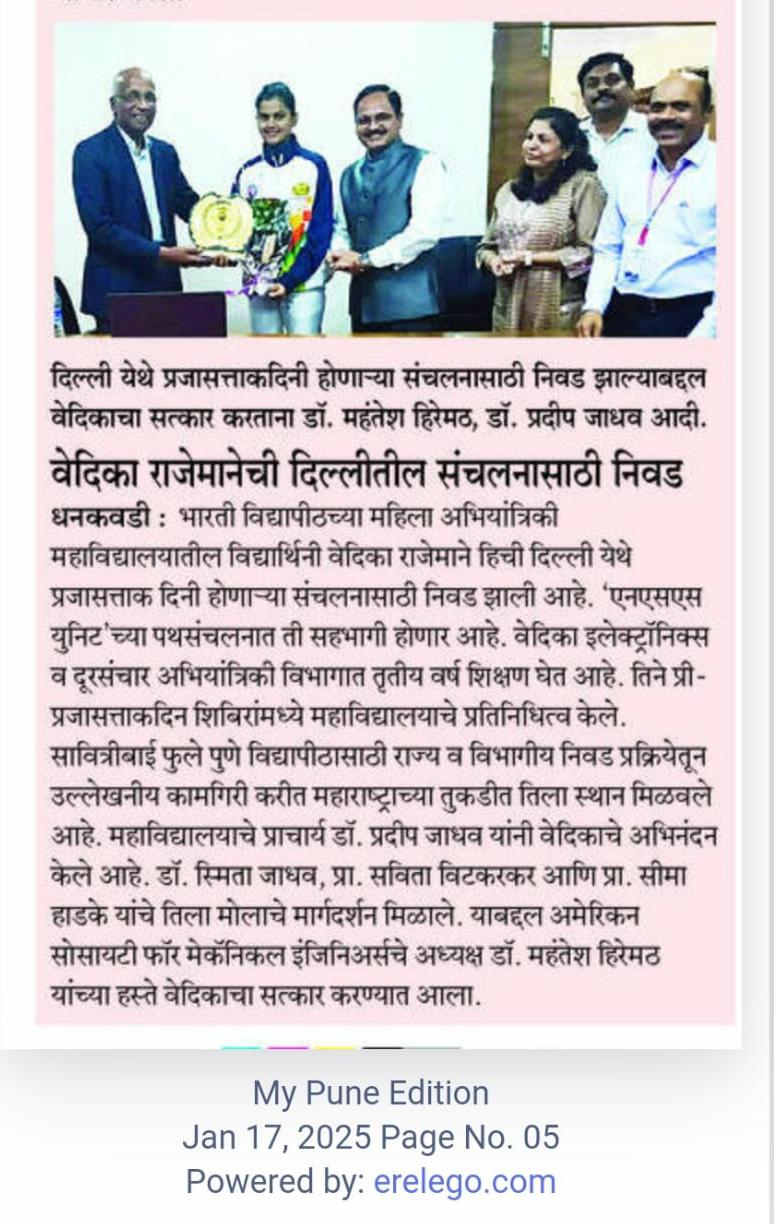 दिल्ली येथे प्रजासत्ताकदिनी होणाऱ्या संचलनासाठी निवड झाल्याबद्दल वेदिकाचा सत्कार करताना डॉ. महंतेश हिरेमठ, डॉ. प्रदीप जाधव आदी.

वेदिका राजेमानेची दिल्लीतील संचलनासाठी निवड

धनकवडी : भारती विद्यापीठच्या महिला अभियांत्रिकी महाविद्यालयातील विद्यार्थिनी वेदिका राजेमाने हिची दिल्ली येथे प्रजासत्ताक दिनी होणाऱ्या संचलनासाठी निवड झाली आहे. 'एनएसएस युनिट'च्या पथसंचलनात ती सहभागी होणार आहे. वेदिका इलेक्ट्रॉनिक्स व दूरसंचार अभियांत्रिकी विभागात तृतीय वर्ष शिक्षण घेत आहे. तिने प्री-प्रजासत्ताकदिन शिबिरांमध्ये महाविद्यालयाचे प्रतिनिधित्व केले. सावित्रीबाई फुले पुणे विद्यापीठासाठी राज्य व विभागीय निवड प्रक्रियेतून उल्लेखनीय कामगिरी करीत महाराष्ट्राच्या तुकडीत तिला स्थान मिळवले आहे. महाविद्यालयाचे प्राचार्य डॉ. प्रदीप जाधव यांनी वेदिकाचे अभिनंदन केले आहे. डॉ. स्मिता जाधव, प्रा. सविता विटकरकर आणि प्रा. सीमा हाडके यांचे तिला मोलाचे मार्गदर्शन मिळाले. याबद्दल अमेरिकन सोसायटी फॉर मेकॅनिकल इंजिनिअर्सचे अध्यक्ष डॉ. महंतेश हिरेमठ यांच्या हस्ते वेदिकाचा सत्कार करण्यात आला.

My Pune Edition
Jan 17, 2025 Page No. 05
Powered by: erelego.com